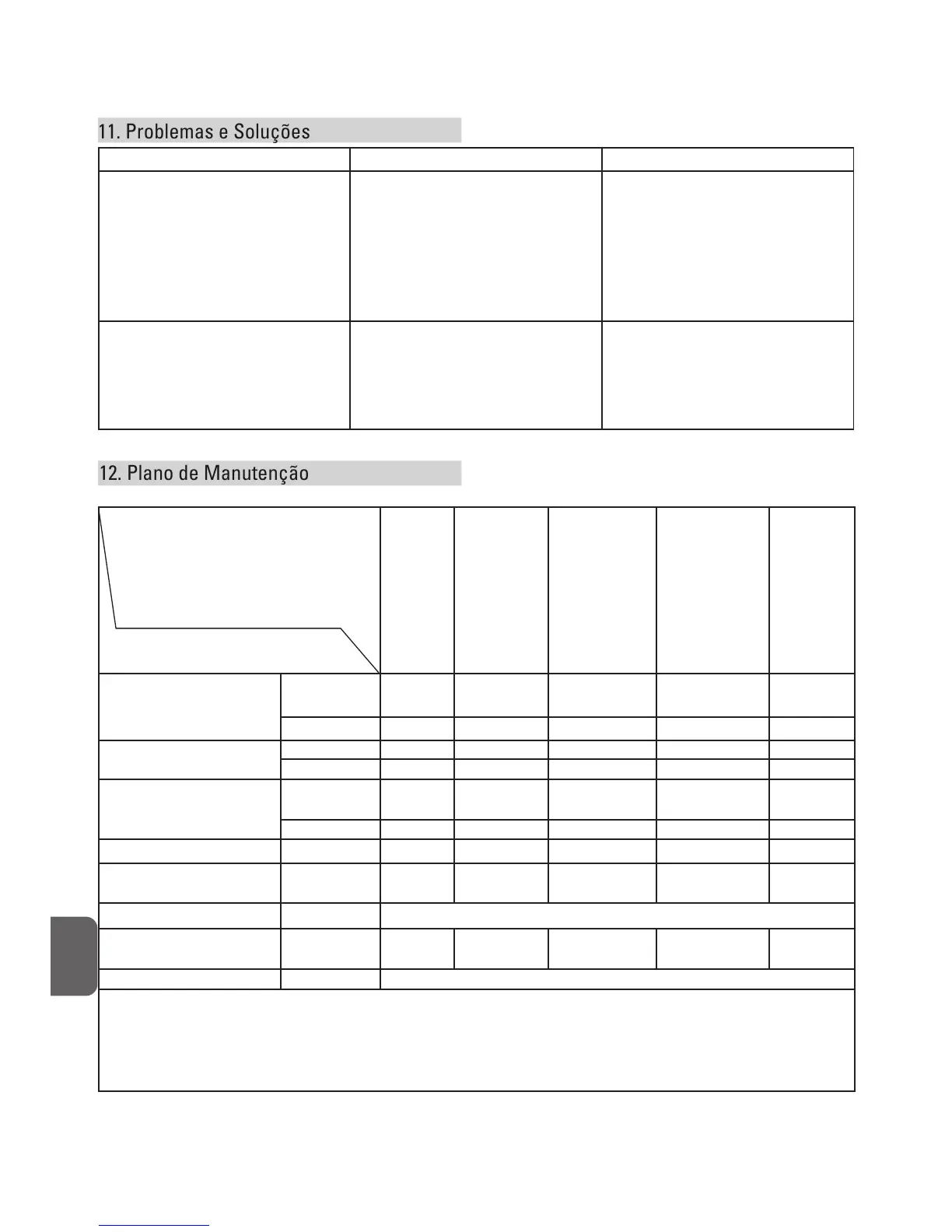 11. Problemas e Soluções

12. Plano de Manutenção